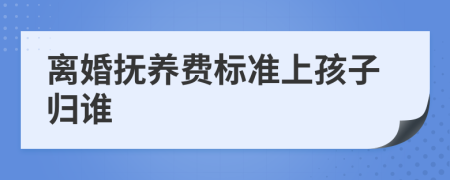 离婚抚养费标准上孩子归谁